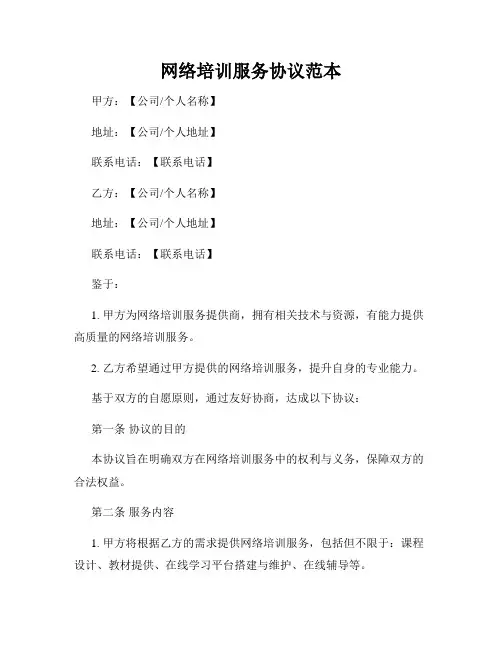 网络培训服务协议范本

甲方：【公司/个人名称】

地址：【公司/个人地址】

联系电话：【联系电话】

乙方：【公司/个人名称】

地址：【公司/个人地址】

联系电话：【联系电话】

鉴于：

1. 甲方为网络培训服务提供商，拥有相关技术与资源，有能力提供高质量的网络培训服务。

2. 乙方希望通过甲方提供的网络培训服务，提升自身的专业能力。

基于双方的自愿原则，通过友好协商，达成以下协议：

第一条 协议的目的

本协议旨在明确双方在网络培训服务中的权利与义务，保障双方的合法权益。

第二条 服务内容

1. 甲方将根据乙方的需求提供网络培训服务，包括但不限于：课程设计、教材提供、在线学习平台搭建与维护、在线辅导等。